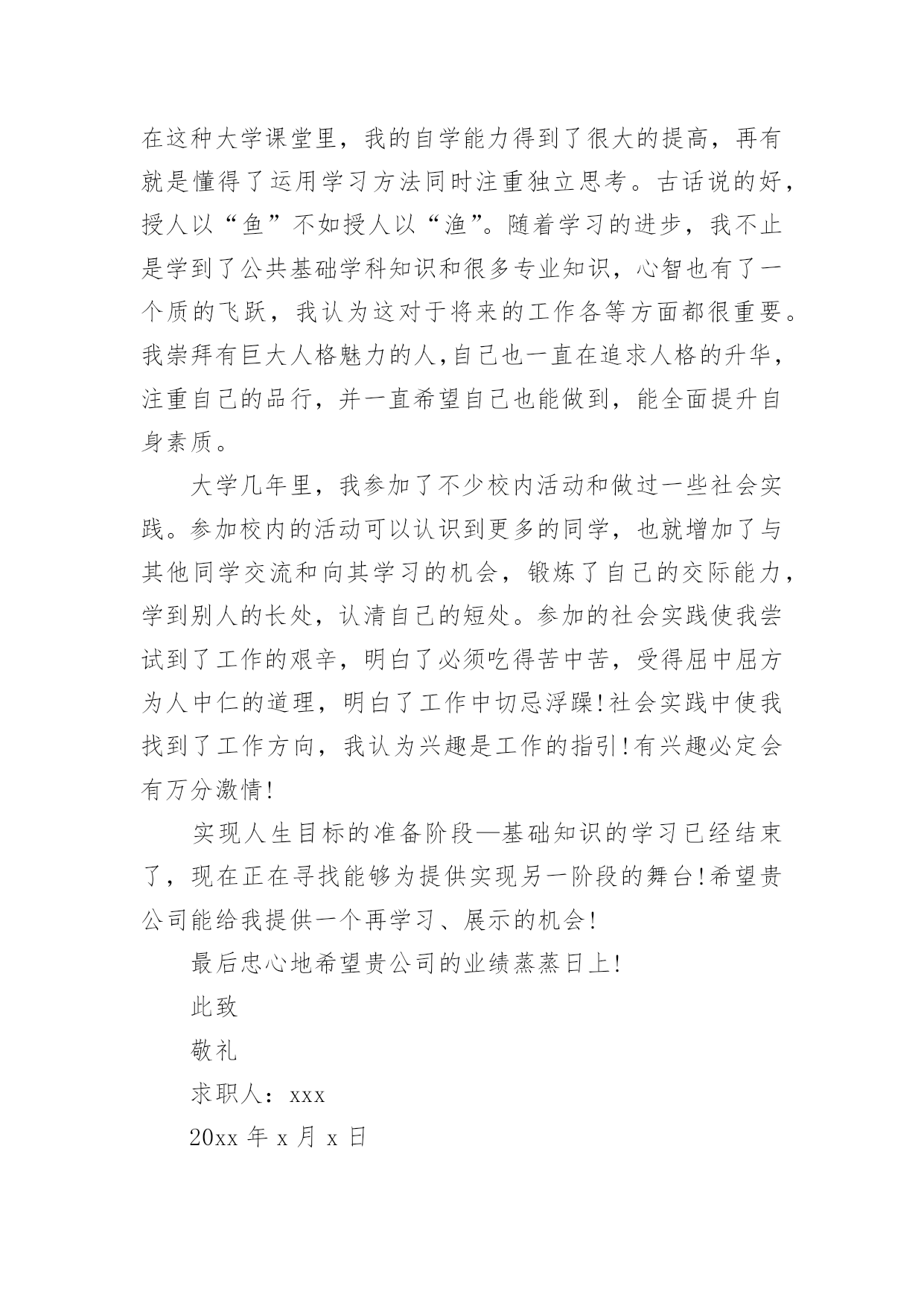 在这种大学课堂里，我的自学能力得到了很大的提高，再有就是懂得了运用学习方法同时注重独立思考。古话说的好，授人以“鱼”不如授人以“渔”。随着学习的进步，我不止是学到了公共基础学科知识和很多专业知识，心智也有了一个质的飞跃，我认为这对于将来的工作各等方面都很重要。我崇拜有巨大人格魅力的人,自己也一直在追求人格的升华，注重自己的品行，并一直希望自己也能做到，能全面提升自身素质。

大学几年里，我参加了不少校内活动和做过一些社会实践。参加校内的活动可以认识到更多的同学，也就增加了与其他同学交流和向其学习的机会，锻炼了自己的交际能力，学到别人的长处，认清自己的短处。参加的社会实践使我尝试到了工作的艰辛，明白了必须吃得苦中苦，受得屈中屈方为人中仁的道理，明白了工作中切忌浮躁!社会实践中使我找到了工作方向，我认为兴趣是工作的指引!有兴趣必定会有万分激情!

实现人生目标的准备阶段—基础知识的学习已经结束了，现在正在寻找能够为提供实现另一阶段的舞台!希望贵公司能给我提供一个再学习、展示的机会!

最后忠心地希望贵公司的业绩蒸蒸日上!

此致

敬礼

求职人：xxx

20xx 年 x 月 x 日